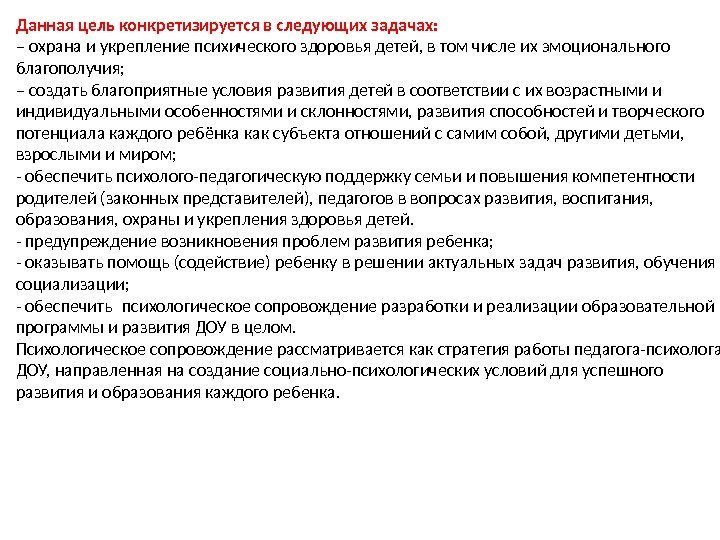 Данная цель конкретизируется в следующих задачах:
– охрана и укрепление психического здоровья детей, в том числе их эмоционального благополучия;
– создать благоприятные условия развития детей в соответствии с их возрастными и индивидуальными особенностями и склонностями, развития способностей и творческого потенциала каждого ребёнка как субъекта отношений с самим собой, другими детьми, взрослыми и миром;
- обеспечить психолого-педагогическую поддержку семьи и повышения компетентности родителей (законных представителей), педагогов в вопросах развития, воспитания, образования, охраны и укрепления здоровья детей.
- предупреждение возникновения проблем развития ребенка;
- оказывать помощь (содействие) ребенку в решении актуальных задач развития, обучения социализации;
- обеспечить психологическое сопровождение разработки и реализации образовательной программы и развития ДОУ в целом.
Психологическое сопровождение рассматривается как стратегия работы педагога-психолога ДОУ, направленная на создание социально-психологических условий для успешного развития и образования каждого ребенка.